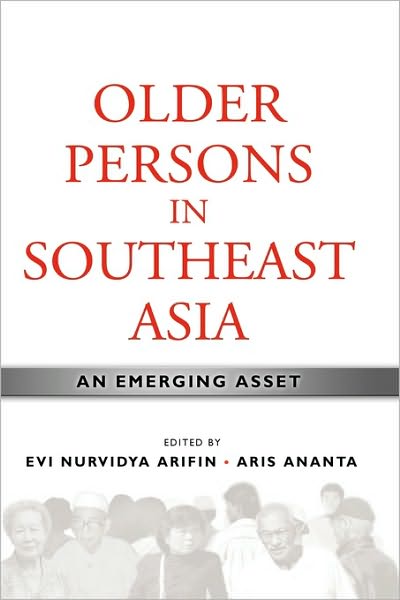 OLDER PERSONS IN SOUTHEAST ASIA

AN EMERGING ASSET

EDITED BY
EVI NURVIDYA ARIFIN • ARIS ANANTA